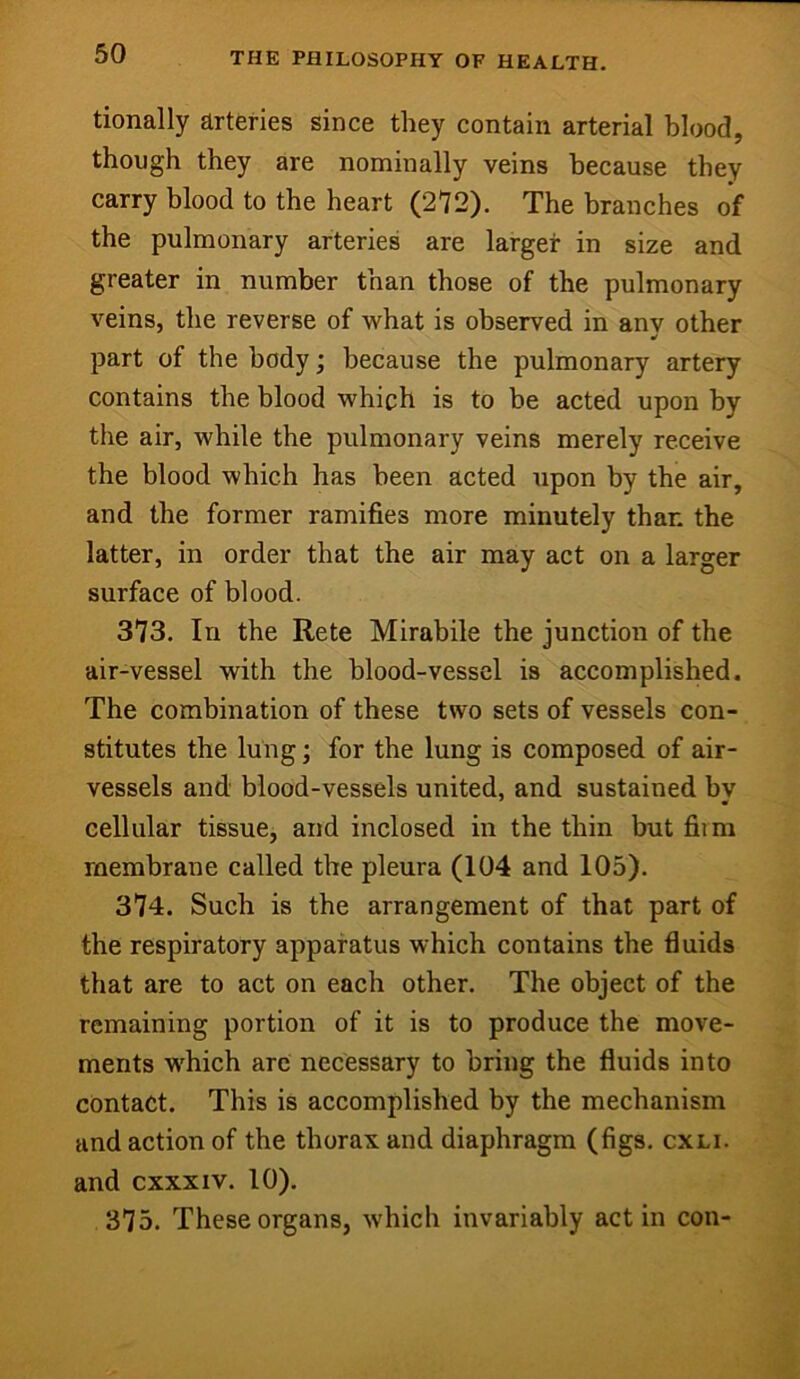 50 THE PHILOSOPHY OF HEALTH.

tionally arteries since they contain arterial blood, though they are nominally veins because they carry blood to the heart (272). The branches of the pulmonary arteries are larger in size and greater in number than those of the pulmonary veins, the reverse of what is observed in any other part of the body; because the pulmonary artery contains the blood which is to be acted upon by the air, while the pulmonary veins merely receive the blood which has been acted upon by the air, and the former ramifies more minutely than the latter, in order that the air may act on a larger surface of blood.

373. In the Rete Mirabile the junction of the air-vessel with the blood-vessel is accomplished. The combination of these two sets of vessels constitutes the lung; for the lung is composed of air-vessels and blood-vessels united, and sustained by cellular tissue, and inclosed in the thin but firm membrane called the pleura (104 and 105).

374. Such is the arrangement of that part of the respiratory apparatus which contains the fluids that are to act on each other. The object of the remaining portion of it is to produce the movements which are necessary to bring the fluids into contact. This is accomplished by the mechanism and action of the thorax and diaphragm (figs. cxli. and cxxxiv. 10).

375. These organs, which invariably act in con-